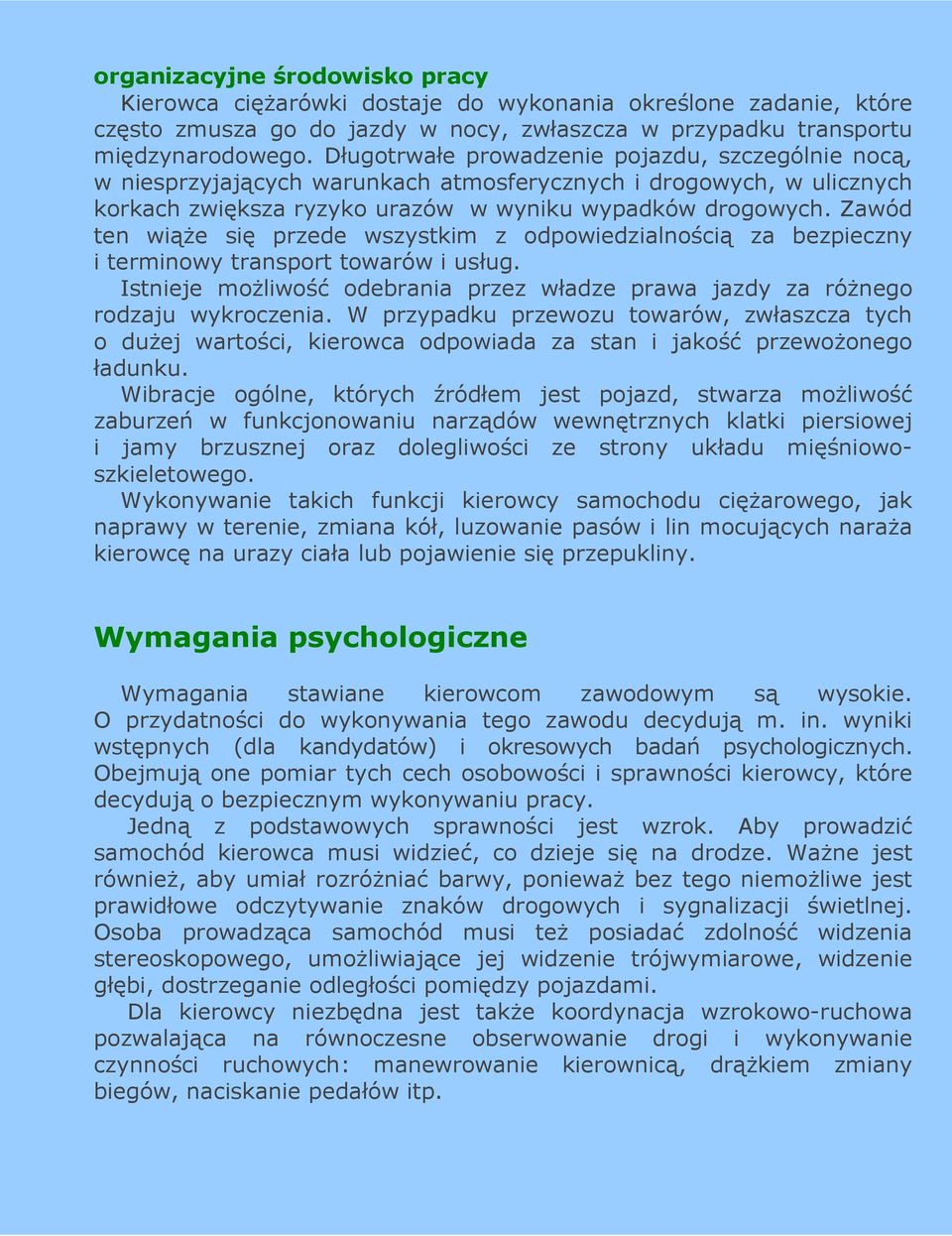 organizacyjne środowisko pracy

Kierowca ciężarówki dostaje do wykonania określone zadanie, które często zmusza go do jazdy w nocy, zwłaszcza w przypadku transportu międzynarodowego. Długotrwałe prowadzenie pojazdu, szczególnie nocą, w niesprzyjających warunkach atmosferycznych i drogowych, w ulicznych korkach zwiększa ryzyko urazów w wyniku wypadków drogowych. Zawód ten wiąże się przede wszystkim z odpowiedzialnością za bezpieczny i terminowy transport towarów i usług.

Istnieje możliwość odebrania przez władze prawa jazdy za różnego rodzaju wykroczenia. W przypadku przewozu towarów, zwłaszcza tych o dużej wartości, kierowca odpowiada za stan i jakość przewożonego ładunku.

Wibracje ogólne, których źródłem jest pojazd, stwarza możliwość zaburzeń w funkcjonowaniu narządów wewnętrznych klatki piersiowej i jamy brzusznej oraz dolegliwości ze strony układu mięśniowo-szkieletowego.

Wykonywanie takich funkcji kierowcy samochodu ciężarowego, jak naprawy w terenie, zmiana kół, luzowanie pasów i lin mocujących naraża kierowcę na urazy ciała lub pojawienie się przepukliny.

Wymagania psychologiczne

Wymagania stawiane kierowcom zawodowym są wysokie. O przydatności do wykonywania tego zawodu decydują m. in. wyniki wstępnych (dla kandydatów) i okresowych badań psychologicznych. Obejmują one pomiar tych cech osobowości i sprawności kierowcy, które decydują o bezpiecznym wykonywaniu pracy.

Jedną z podstawowych sprawności jest wzrok. Aby prowadzić samochód kierowca musi widzieć, co dzieje się na drodze. Ważne jest również, aby umiał rozróżniać barwy, ponieważ bez tego niemożliwe jest prawidłowe odczytywanie znaków drogowych i sygnalizacji świetlnej. Osoba prowadząca samochód musi też posiadać zdolność widzenia stereoskopowego, umożliwiające jej widzenie trójwymiarowe, widzenie głębi, dostrzeganie odległości pomiędzy pojazdami.

Dla kierowcy niezbędna jest także koordynacja wzrokowo-ruchowa pozwalająca na równoczesne obserwowanie drogi i wykonywanie czynności ruchowych: manewrowanie kierownicą, drążkiem zmiany biegów, naciskanie pedałów itp.